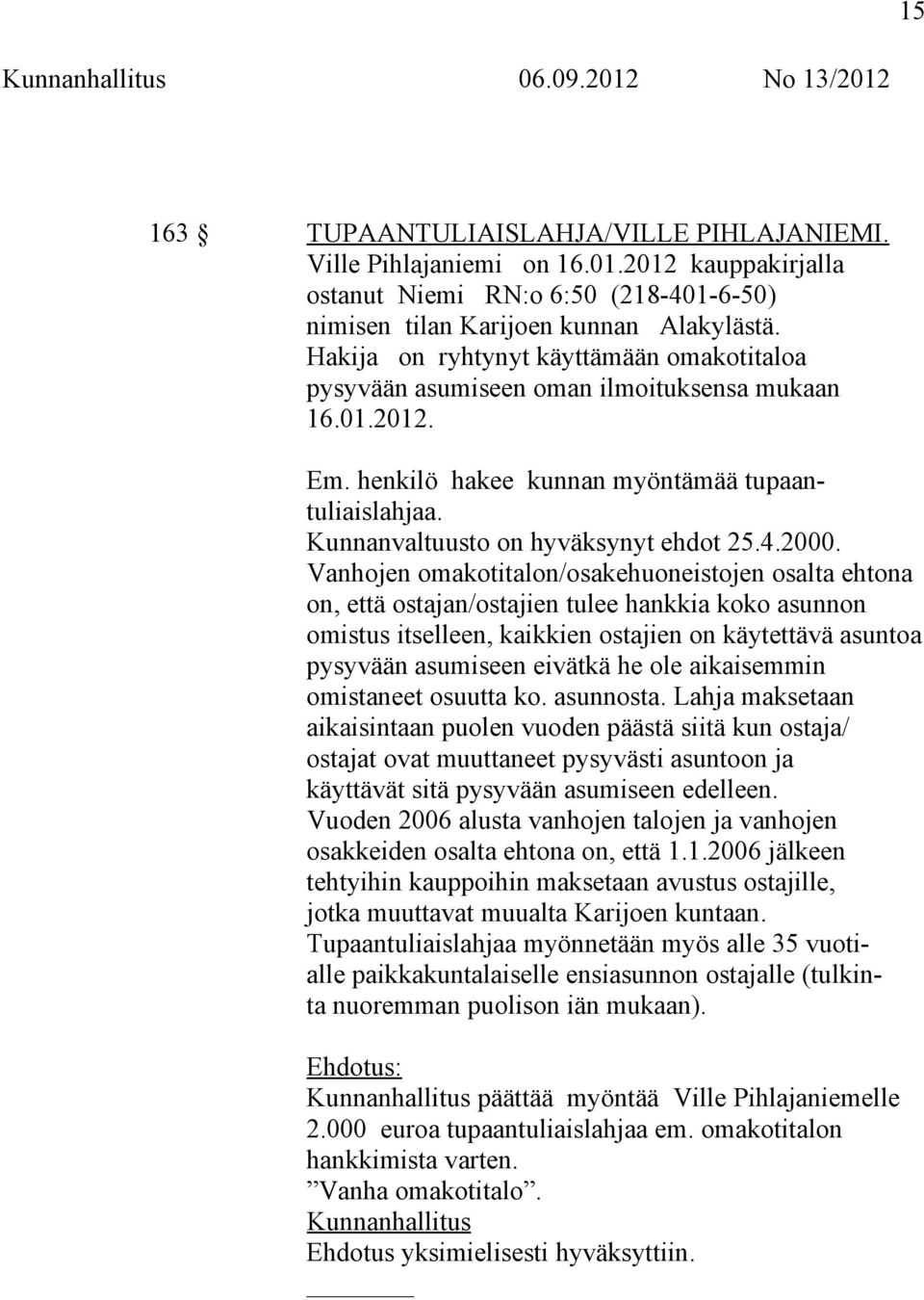 15

Kunnanhallitus 06.09.2012 No 13/2012

163 § TUPAANTULIAISLAHJA/VILLE PIHLAJANIEMI.
Ville Pihlajaniemi on 16.01.2012 kauppakirjalla ostanut Niemi RN:o 6:50 (218-401-6-50) nimisen tilan Karijoen kunnan Alakylästä. Hakija on ryhtynyt käyttämään omakotitaloa pysyvään asumiseen oman ilmoituksensa mukaan 16.01.2012.

Em. henkilö hakee kunnan myöntämää tupaantuliaislahjaa.
Kunnanvaltuusto on hyväksynyt ehdot 25.4.2000. Vanhojen omakotitalon/osakehuoneistojen osalta ehtona on, että ostajan/ostajien tulee hankkia koko asunnon omistus itselleen, kaikkien ostajien on käytettävä asuntoa pysyvään asumiseen eivätkä he ole aikaisemmin omistaneet osuutta ko. asunnosta. Lahja maksetaan aikaisintaan puolen vuoden päästä siitä kun ostaja/ ostajat ovat muuttaneet pysyvästi asuntoon ja käyttävät sitä pysyvään asumiseen edelleen. Vuoden 2006 alusta vanhojen talojen ja vanhojen osakkeiden osalta ehtona on, että 1.1.2006 jälkeen tehtyihin kauppoihin maksetaan avustus ostajille, jotka muuttavat muualta Karijoen kuntaan. Tupaantuliaislahjaa myönnetään myös alle 35 vuotialle paikkakuntalaiselle ensiasunnon ostajalle (tulkinta nuoremman puolison iän mukaan).

Ehdotus:
Kunnanhallitus päättää myöntää Ville Pihlajaniemelle 2.000 euroa tupaantuliaislahjaa em. omakotitalon hankkimista varten.
”Vanha omakotitalo”.
Kunnanhallitus
Ehdotus yksimielisesti hyväksyttiin.